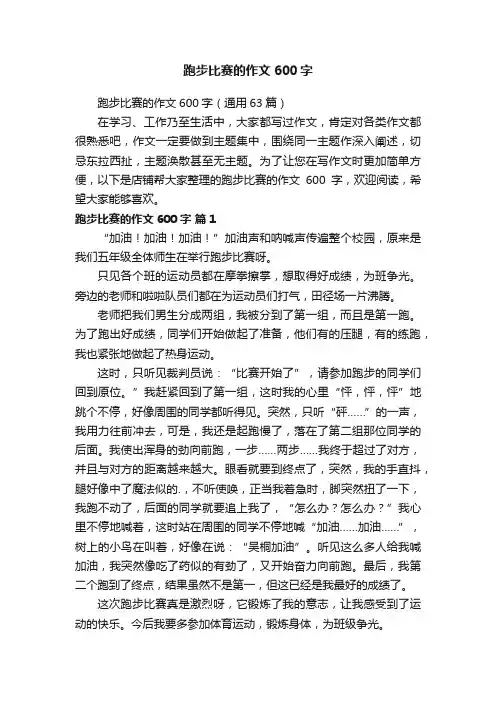 跑步比赛的作文 600 字

跑步比赛的作文 600 字（通用 63 篇）

在学习、工作乃至生活中，大家都写过作文，肯定对各类作文都很熟悉吧，作文一定要做到主题集中，围绕同一主题作深入阐述，切忌东拉西扯，主题涣散甚至无主题。为了让您在写作文时更加简单方便，以下是店铺帮大家整理的跑步比赛的作文 600 字，欢迎阅读，希望大家能够喜欢。

跑步比赛的作文 600 字 篇 1

“加油！加油！加油！”加油声和呐喊声传遍整个校园，原来是我们五年级全体师生在举行跑步比赛呀。

只见各个班的运动员都在摩拳擦掌，想取得好成绩，为班争光。旁边的老师和啦啦队员们都在为运动员们打气，田径场一片沸腾。

老师把我们男生分成两组，我被分到了第一组，而且是第一跑。为了跑出好成绩，同学们开始做起了准备，他们有的压腿，有的练跑，我也紧张地做起了热身运动。

这时，只听见裁判员说：“比赛开始了”，请参加跑步的同学们回到原位。”我赶紧回到了第一组，这时我的心里“怦，怦，怦”地跳个不停，好像周围的同学都听得见。突然，只听“砰……”的一声，我用力往前冲去，可是，我还是起跑慢了，落在了第二组那位同学的后面。我使出浑身的劲向前跑，一步……两步……我终于超过了对方，并且与对方的距离越来越大。眼看就要到终点了，突然，我的手直抖，腿好像中了魔法似的.，不听使唤，正当我着急时，脚突然扭了一下，我跑不动了，后面的同学就要追上我了，“怎么办？怎么办？”我心里不停地喊着，这时站在周围的同学不停地喊“加油……加油……”，树上的小鸟在叫着，好像在说：“吴桐加油”。听见这么多人给我喊加油，我突然像吃了药似的有劲了，又开始奋力向前跑。最后，我第二个跑到了终点，结果虽然不是第一，但这已经是我最好的成绩了。

这次跑步比赛真是激烈呀，它锻炼了我的意志，让我感受到了运动的快乐。今后我要多参加体育运动，锻炼身体，为班级争光。